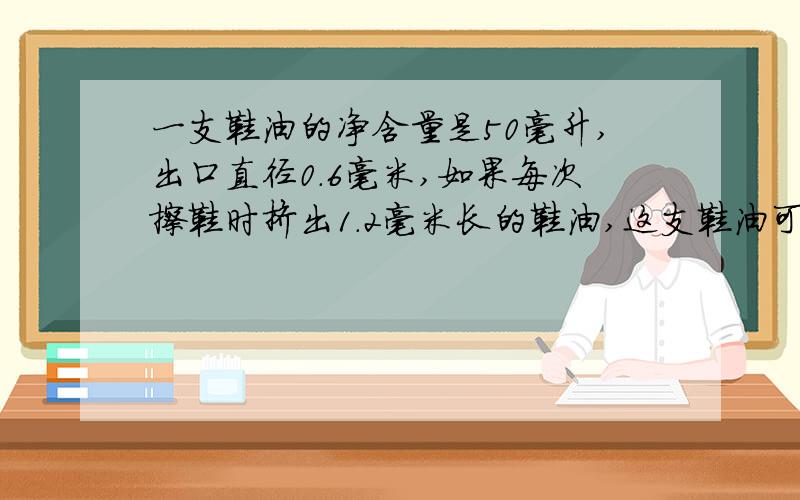 一支鞋油的净含量是50毫升，出口直径0.6毫米，如果每次擦鞋时挤出1.2毫米长的鞋油，这支鞋油可